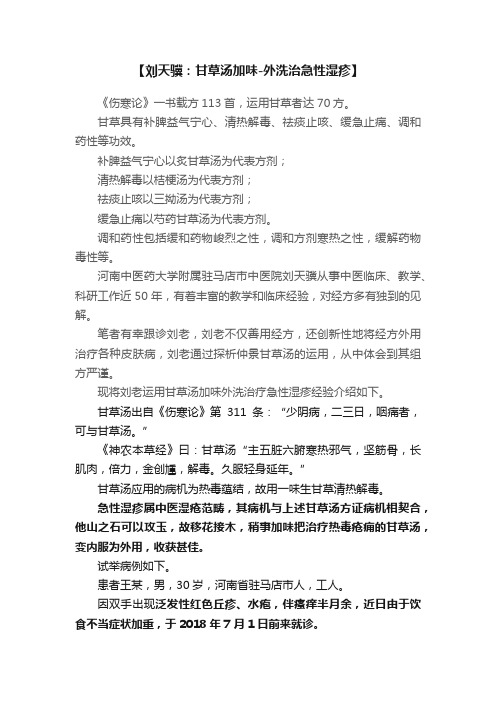 【刘天骥：甘草汤加味-外洗治急性湿疹】

《伤寒论》一书载方 113 首，运用甘草者达 70 方。

甘草具有补脾益气宁心、清热解毒、祛痰止咳、缓急止痛、调和药性等功效。

补脾益气宁心以炙甘草汤为代表方剂；

清热解毒以桔梗汤为代表方剂；

祛痰止咳以三拗汤为代表方剂；

缓急止痛以芍药甘草汤为代表方剂。

调和药性包括缓和药物峻烈之性，调和方剂寒热之性，缓解药物毒性等。

河南中医药大学附属驻马店市中医院刘天骥从事中医临床、教学、科研工作近 50 年，有着丰富的教学和临床经验，对经方多有独到的见解。

笔者有幸跟诊刘老，刘老不仅善用经方，还创新性地将经方外用治疗各种皮肤病，刘老通过探析仲景甘草汤的运用，从中体会到其组方严谨。

现将刘老运用甘草汤加味外洗治疗急性湿疹经验介绍如下。

甘草汤出自《伤寒论》第 311 条：“少阴病，二三日，咽痛者，可与甘草汤。”

《神农本草经》曰：甘草汤“主五脏六腑寒热邪气，坚筋骨，长肌肉，倍力，金创尰，解毒。久服轻身延年。”

甘草汤应用的病机为热毒蕴结，故用一味生甘草清热解毒。

急性湿疹属中医湿疮范畴，其病机与上述甘草汤方证病机相契合，他山之石可以攻玉，故移花接木，稍事加味把治疗热毒疮痈的甘草汤，变内服为外用，收获甚佳。

试举病例如下。

患者王某，男，30 岁，河南省驻马店市人，工人。

因双手出现泛发性红色丘疹、水疱，伴瘙痒半月余，近日由于饮食不当症状加重，于 2018 年 7 月 1 日前来就诊。